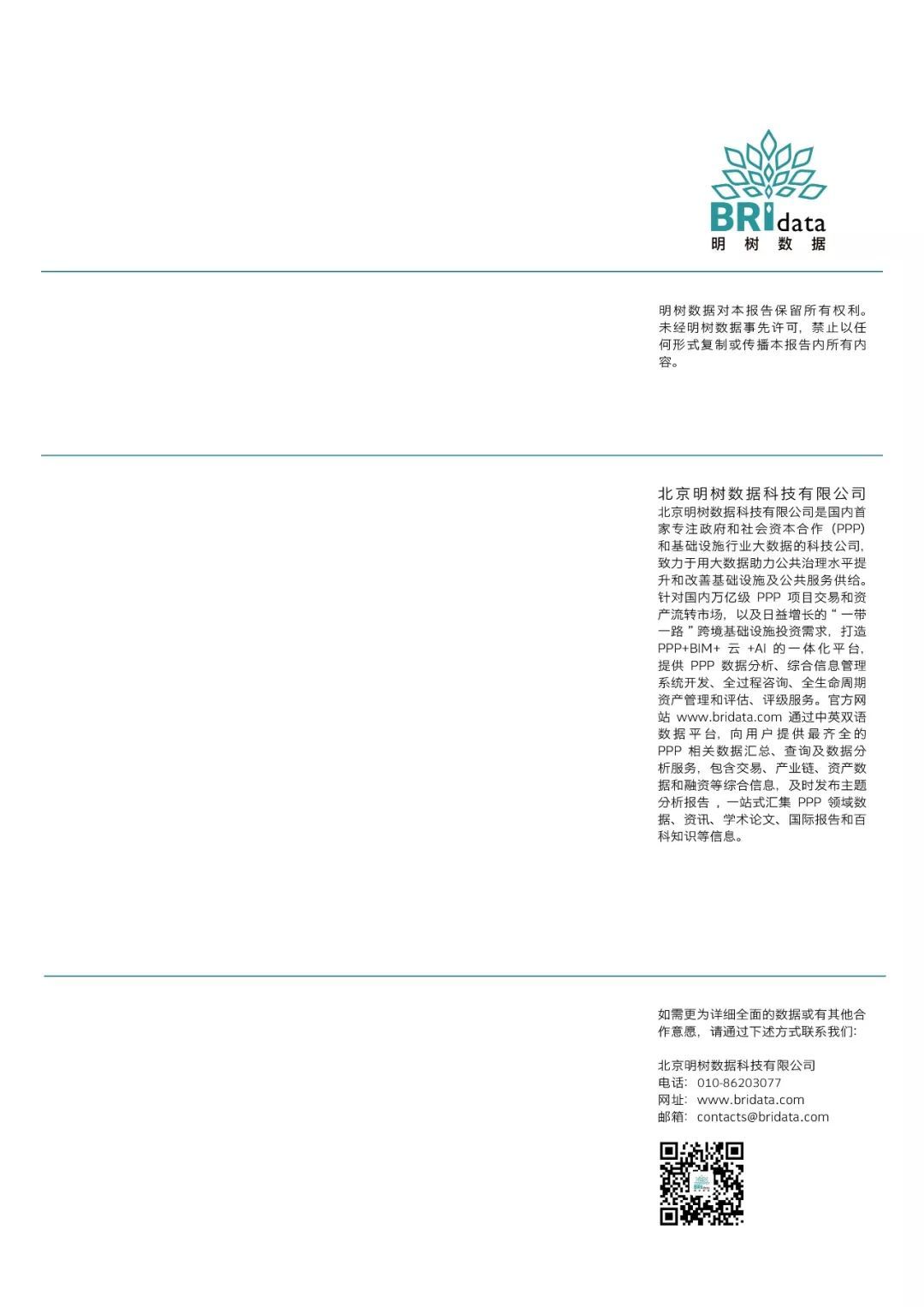 BRIdata
明树数据

明树数据对本报告保留所有权利。未经明树数据事先许可，禁止以任何形式复制或传播本报告内所有内容。

北京明树数据科技有限公司

北京明树数据科技有限公司是国内首家专注政府和社会资本合作（PPP）和基础设施行业大数据的科技公司，致力于用大数据助力公共治理水平提升和改善基础设施及公共服务供给。针对国内万亿级PPP项目交易和资产流转市场，以及日益增长的“一带一路”跨境基础设施投资需求，打造PPP+BIM+云+AI的一体化平台，提供PPP数据分析、综合信息管理系统开发、全过程咨询、全生命周期资产管理和评估、评级服务。官方网站www.bridata.com通过中英双语数据平台，向用户提供最齐全的PPP相关数据汇总、查询及数据分析服务，包含交易、产业链、资产数据和融资等综合信息，及时发布主题分析报告，一站式汇集PPP领域数据、资讯、学术论文、国际报告和百科知识等信息。

如需更为详细全面的数据或有其他合作意愿，请通过下述方式联系我们：

北京明树数据科技有限公司
电话：010-86203077
网址：www.bridata.com
邮箱：contacts@bridata.com